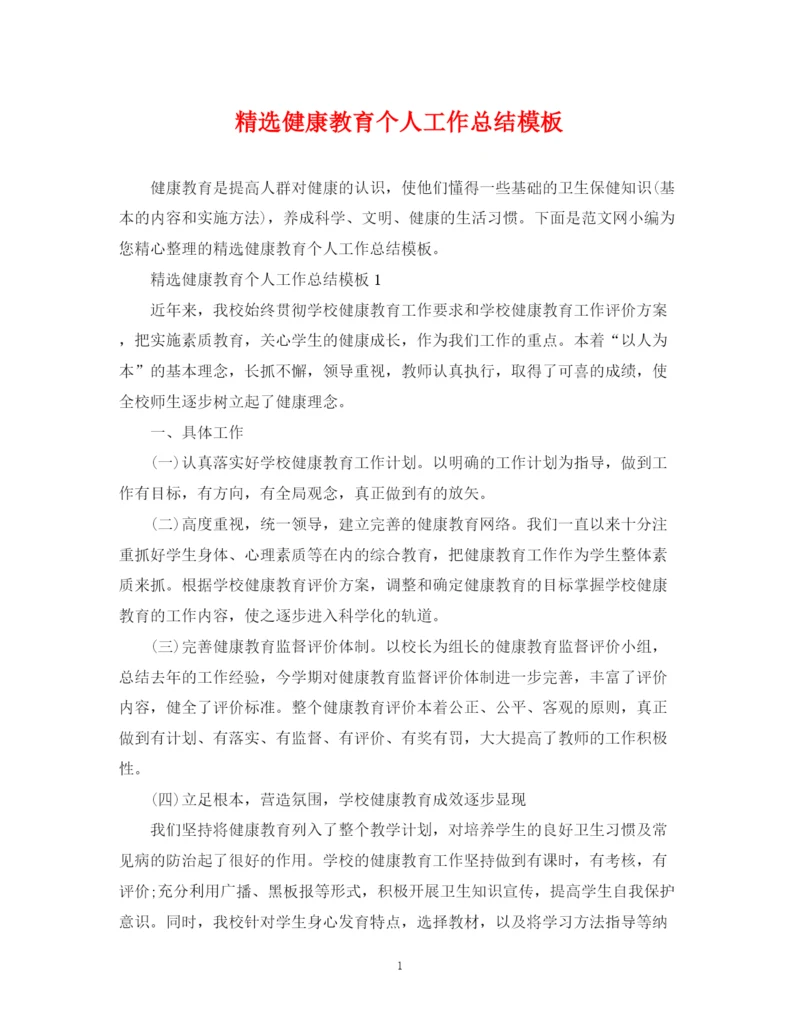 精选健康教育个人工作总结模板

健康教育是提高人群对健康的认识，使他们懂得一些基础的卫生保健知识(基本的内容和实施方法)，养成科学、文明、健康的生活习惯。下面是范文网小编为您精心整理的精选健康教育个人工作总结模板。

精选健康教育个人工作总结模板 1

近年来，我校始终贯彻学校健康教育工作要求和学校健康教育工作评价方案，把实施素质教育，关心学生的健康成长，作为我们工作的重点。本着“以人为本”的基本理念，长抓不懈，领导重视，教师认真执行，取得了可喜的成绩，使全校师生逐步树立起了健康理念。

一、具体工作

(一)认真落实好学校健康教育工作计划。以明确的工作计划为指导，做到工作有目标，有方向，有全局观念，真正做到有的放矢。

(二)高度重视，统一领导，建立完善的健康教育网络。我们一直以来十分注重抓好学生身体、心理素质等在内的综合教育，把健康教育工作作为学生整体素质来抓。根据学校健康教育评价方案，调整和确定健康教育的目标掌握学校健康教育的工作内容，使之逐步进入科学化的轨道。

(三)完善健康教育监督评价体制。以校长为组长的健康教育监督评价小组，总结去年的工作经验，今学期对健康教育监督评价体制进一步完善，丰富了评价内容，健全了评价标准。整个健康教育评价本着公正、公平、客观的原则，真正做到有计划、有落实、有监督、有评价、有奖有罚，大大提高了教师的工作积极性。

(四)立足根本，营造氛围，学校健康教育成效逐步显现

我们坚持将健康教育列入了整个教学计划，对培养学生的良好卫生习惯及常见病的防治起了很好的作用。学校的健康教育工作坚持做到有课时，有考核，有评价;充分利用广播、黑板报等形式，积极开展卫生知识宣传，提高学生自我保护意识。同时，我校针对学生身心发育特点，选择教材，以及将学习方法指导等纳

1